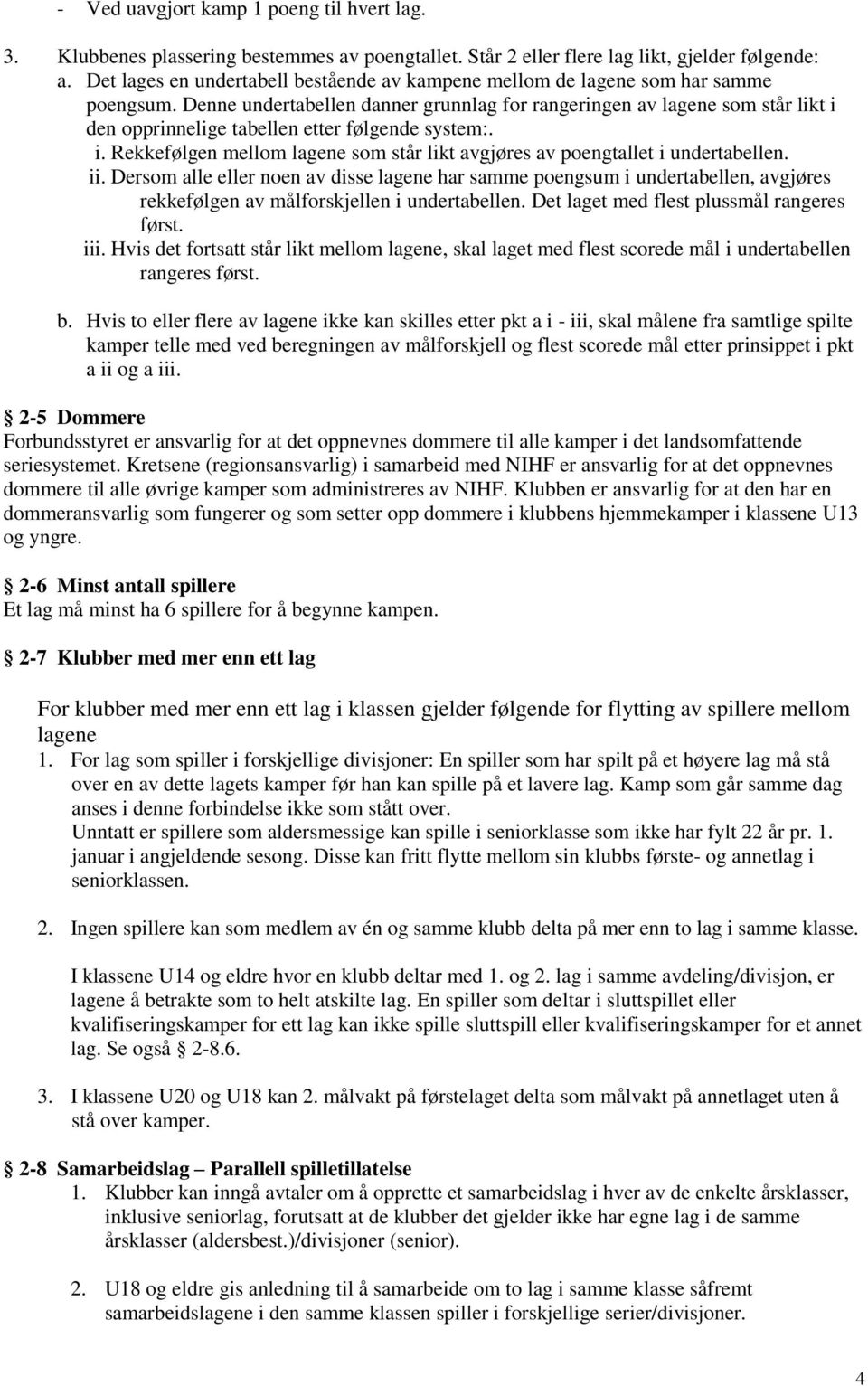 - Ved uavgjort kamp 1 poeng til hvert lag.

3. Klubbenes plassering bestemmes av poengtallet. Står 2 eller flere lag likt, gjelder følgende:
a. Det lages en undertabell bestående av kampene mellom de lagene som har samme poengsum. Denne undertabellen danner grunnlag for rangeringen av lagene som står likt i den opprinnelige tabellen etter følgende system:.
i. Rekkefølgen mellom lagene som står likt avgjøres av poengtallet i undertabellen.
ii. Dersom alle eller noen av disse lagene har samme poengsum i undertabellen, avgjøres rekkefølgen av målforskjellen i undertabellen. Det laget med flest plussmål rangeres først.
iii. Hvis det fortsatt står likt mellom lagene, skal laget med flest scorede mål i undertabellen rangeres først.

b. Hvis to eller flere av lagene ikke kan skilles etter pkt a i - iii, skal målene fra samtlige spilte kamper telle med ved beregningen av målforskjell og flest scorede mål etter prinsippet i pkt a ii og a iii.

2-5 Dommere
Forbundsstyret er ansvarlig for at det oppnevnes dommere til alle kamper i det landsomfattende seriesystemet. Kretsene (regionsansvarlig) i samarbeid med NIHF er ansvarlig for at det oppnevnes dommere til alle øvrige kamper som administreres av NIHF. Klubben er ansvarlig for at den har en dommeransvarlig som fungerer og som setter opp dommere i klubbens hjemmekamper i klassene U13 og yngre.

2-6 Minst antall spillere
Et lag må minst ha 6 spillere for å begynne kampen.

2-7 Klubber med mer enn ett lag

For klubber med mer enn ett lag i klassen gjelder følgende for flytting av spillere mellom lagene
1. For lag som spiller i forskjellige divisjoner: En spiller som har spilt på et høyere lag må stå over en av dette lagets kamper før han kan spille på et lavere lag. Kamp som går samme dag anses i denne forbindelse ikke som stått over.
Unntatt er spillere som aldersmessige kan spille i seniorklasse som ikke har fylt 22 år pr. 1. januar i angjeldende sesong. Disse kan fritt flytte mellom sin klubbs første- og annetlag i seniorklassen.

2. Ingen spillere kan som medlem av én og samme klubb delta på mer enn to lag i samme klasse.

I klassene U14 og eldre hvor en klubb deltar med 1. og 2. lag i samme avdeling/divisjon, er lagene å betrakte som to helt atskilte lag. En spiller som deltar i sluttspillet eller kvalifiseringskamper for ett lag kan ikke spille sluttspill eller kvalifiseringskamper for et annet lag. Se også 2-8.6.

3. I klassene U20 og U18 kan 2. målvakt på førstelaget delta som målvakt på annetlaget uten å stå over kamper.

2-8 Samarbeidslag – Parallell spilletillatelse
1. Klubber kan inngå avtaler om å opprette et samarbeidslag i hver av de enkelte årsklasser, inklusive seniorlag, forutsatt at de klubber det gjelder ikke har egne lag i de samme årsklasser (aldersbest.)/divisjoner (senior).

2. U18 og eldre gis anledning til å samarbeide om to lag i samme klasse såfremt samarbeidslagene i den samme klassen spiller i forskjellige serier/divisjoner.

4